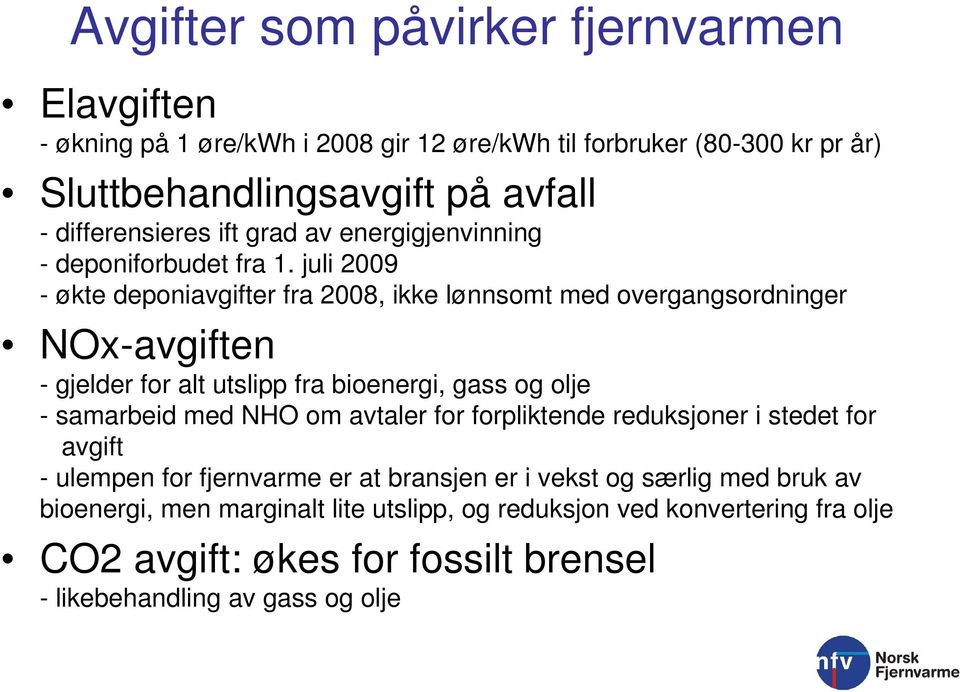 Avgifter som påvirker fjernvarmen

• Elavgiften
- økning på 1 øre/kWh i 2008 gir 12 øre/kWh til forbruker (80-300 kr pr år)

• Sluttbehandlingsavgift på avfall
- differensieres ift grad av energigjenvinning
- deponiforbudet fra 1. juli 2009
- økte deponiavgifter fra 2008, ikke lønnsomt med overgangsordninger

• NOx-avgiften
- gjelder for alt utslipp fra bioenergi, gass og olje
- samarbeid med NHO om avtaler for forpliktende reduksjoner i stedet for avgift
- ulempen for fjernvarme er at bransjen er i vekst og særlig med bruk av bioenergi, men marginalt lite utslipp, og reduksjon ved konvertering fra olje

• CO2 avgift: økes for fossilt brensel
- likebehandling av gass og olje

nfv Norsk Fjernvarme